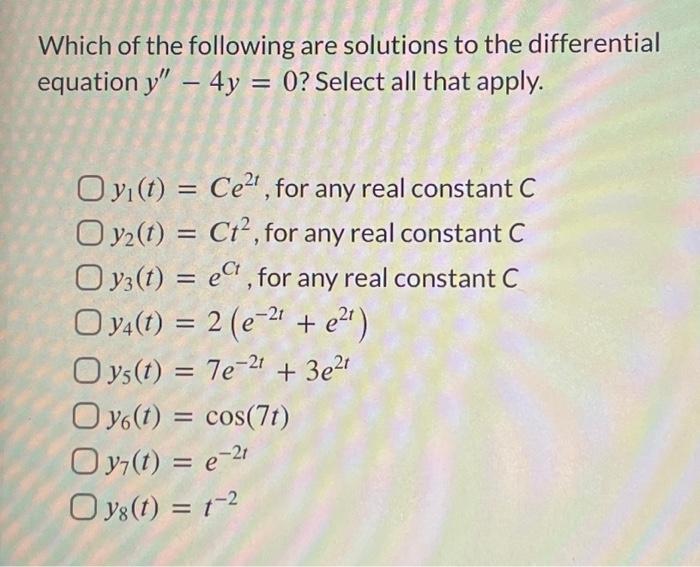 Which of the following are solutions to the differential equation $y'' - 4y = 0$? Select all that apply.

☐ $y_1(t) = Ce^{2t}$, for any real constant C
☐ $y_2(t) = Ct^2$, for any real constant C
☐ $y_3(t) = e^{Ct}$, for any real constant C
☐ $y_4(t) = 2\left(e^{-2t} + e^{2t}\right)$
☐ $y_5(t) = 7e^{-2t} + 3e^{2t}$
☐ $y_6(t) = \cos(7t)$
☐ $y_7(t) = e^{-2t}$
☐ $y_8(t) = t^{-2}$